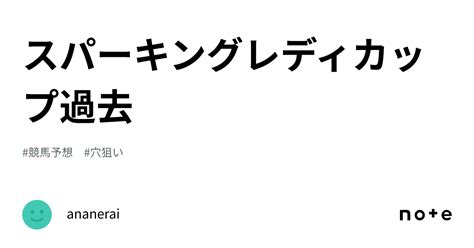 スパーキングレディカップ過去

#競馬予想　#穴狙い

ananerai

note